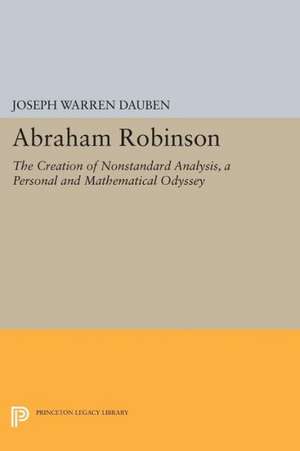 JOSEPH WARREN DAUBEN

Abraham Robinson

The Creation of Nonstandard Analysis, a Personal and Mathematical Odyssey

PRINCETON LEGACY LIBRARY